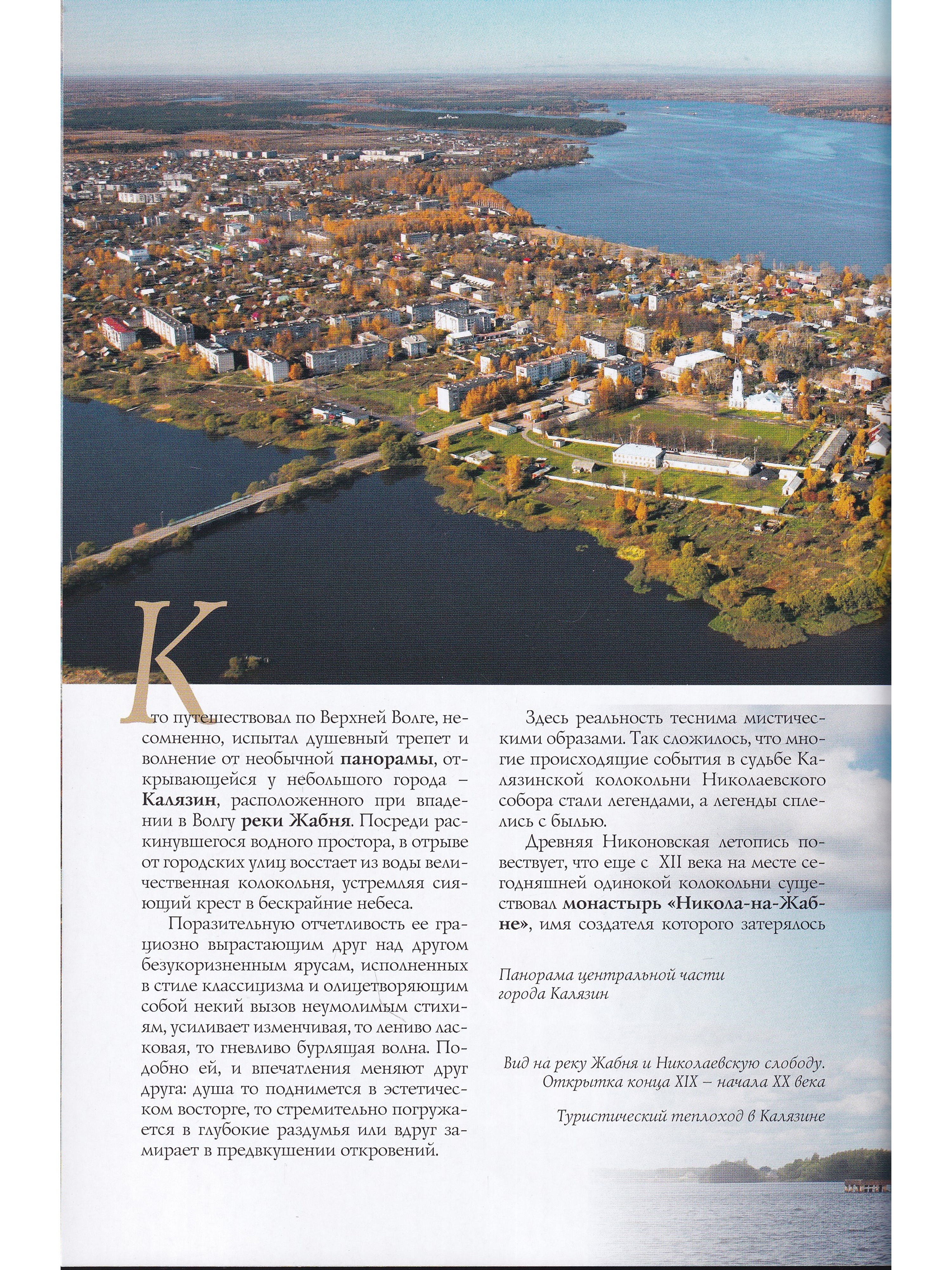 Кто путешествовал по Верхней Волге, несомненно, испытал душевный трепет и волнение от необычной панорамы, открывающейся у небольшого города – Калязин, расположенного при впадении в Волгу реки Жабня. Посреди раскинувшегося водного простора, в отрыве от городских улиц восстает из воды величественная колокольня, устремляя сияющий крест в бескрайние небеса.

Поразительную отчетливость ее грациозно вырастающим друг над другом безукоризненным ярусам, исполненных в стиле классицизма и олицетворяющим собой некий вызов неумолимым стихиям, усиливает изменчивая, то лениво ласковая, то гневливо бурлящая волна. Подобно ей, и впечатления меняют друг друга: душа то поднимется в эстетическом восторге, то стремительно погружается в глубокие раздумья или вдруг замирает в предвкушении откровений.

Здесь реальность теснима мистическими образами. Так сложилось, что многие происходящие события в судьбе Калязинской колокольни Николаевского собора стали легендами, а легенды сплелись с былью.

Древняя Никоновская летопись повествует, что еще с XII века на месте сегодняшней одинокой колокольни существовал монастырь «Никола-на-Жабне», имя создателя которого затерялось

Панорама центральной части города Калязин

Вид на реку Жабня и Николаевскую слободу. Открытка конца XIX – начала XX века

Туристический теплоход в Калязине